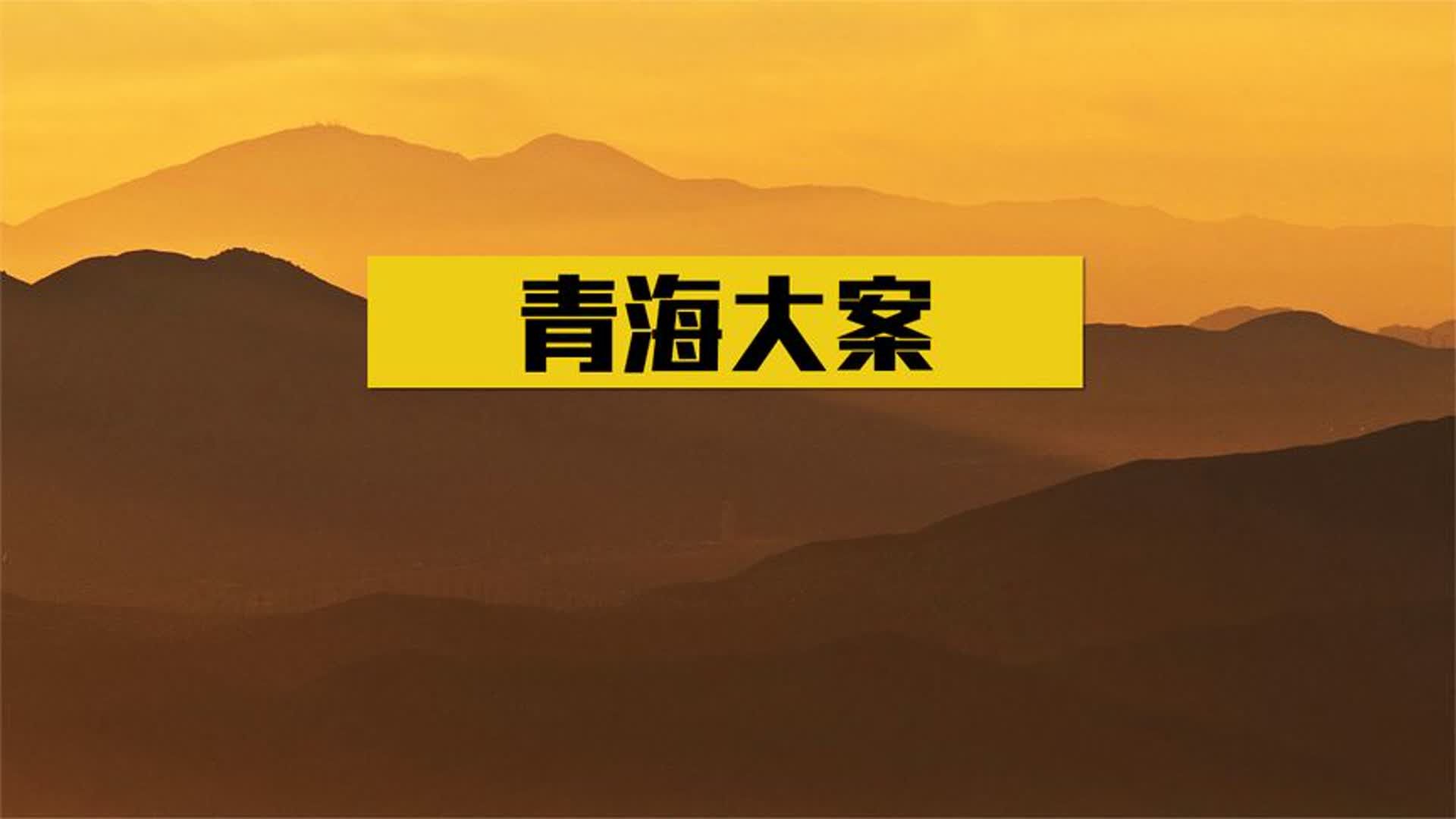 青海大案